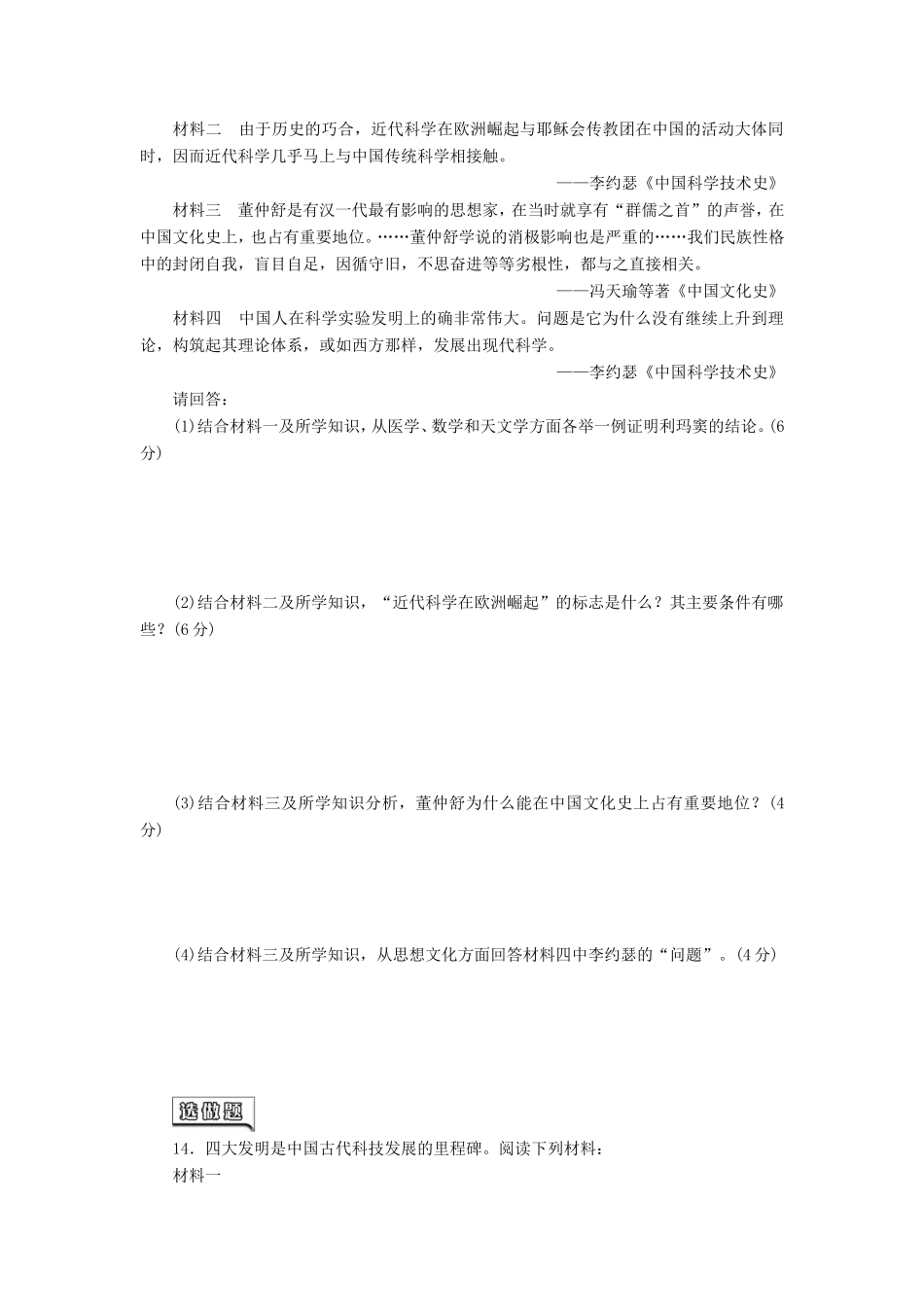 材料二　由于历史的巧合，近代科学在欧洲崛起与耶稣会传教团在中国的活动大体同时，因而近代科学几乎马上与中国传统科学相接触。

——李约瑟《中国科学技术史》

材料三　董仲舒是有汉一代最有影响的思想家，在当时就享有“群儒之首”的声誉，在中国文化史上，也占有重要地位。……董仲舒学说的消极影响也是严重的……我们民族性格中的封闭自我，盲目自足，因循守旧，不思奋进等等劣根性，都与之直接相关。

——冯天瑜等著《中国文化史》

材料四　中国人在科学实验发明上的确非常伟大。问题是它为什么没有继续上升到理论，构筑起其理论体系，或如西方那样，发展出现代科学。

——李约瑟《中国科学技术史》

请回答：

(1)结合材料一及所学知识，从医学、数学和天文学方面各举一例证明利玛窦的结论。(6分)

(2)结合材料二及所学知识，“近代科学在欧洲崛起”的标志是什么？其主要条件有哪些？(6分)

(3)结合材料三及所学知识分析，董仲舒为什么能在中国文化史上占有重要地位？(4分)

(4)结合材料三及所学知识，从思想文化方面回答材料四中李约瑟的“问题”。(4分)

选做题

14．四大发明是中国古代科技发展的里程碑。阅读下列材料：

材料一